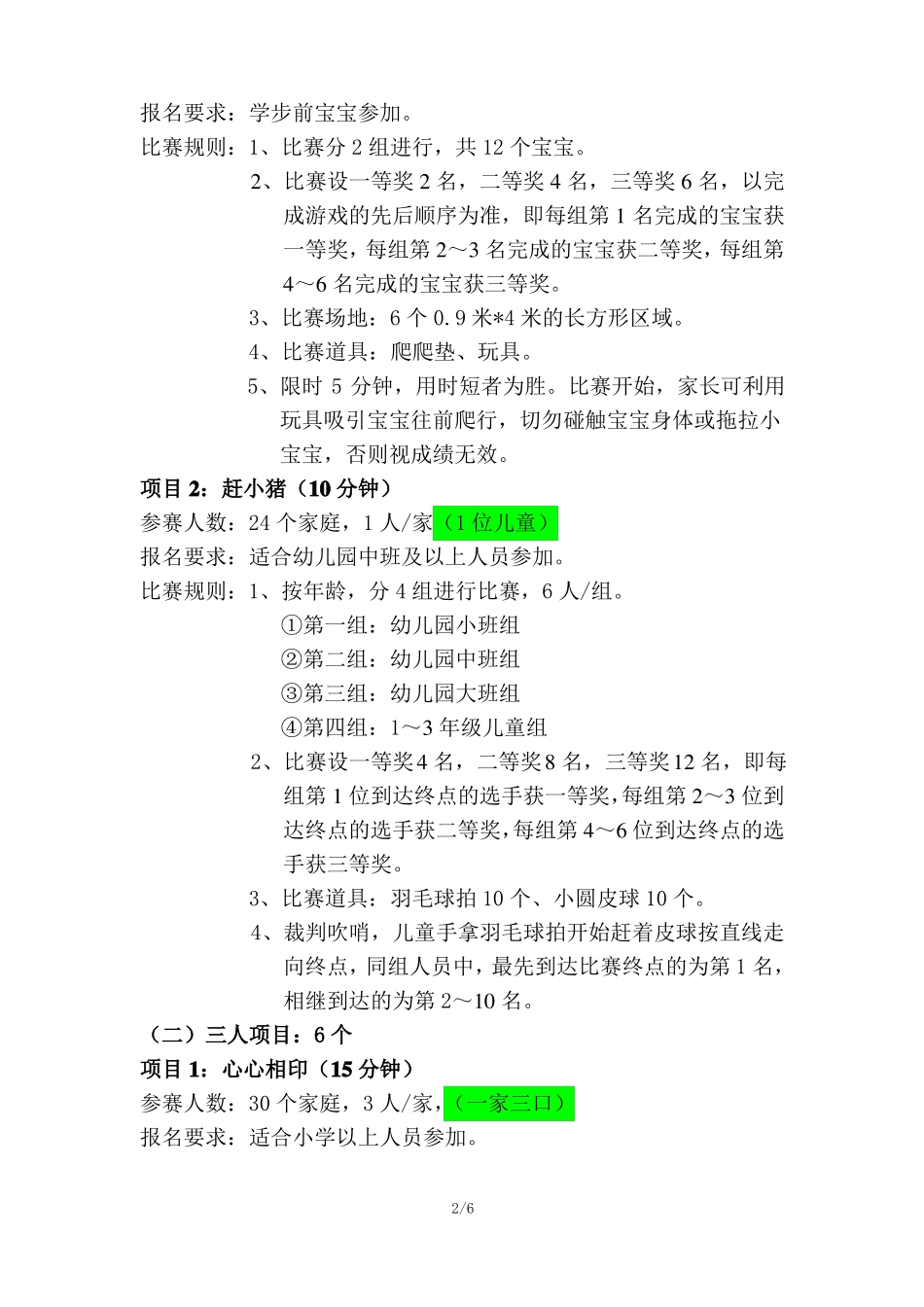 报名要求：学步前宝宝参加。

比赛规则：1、比赛分 2 组进行，共 12 个宝宝。

2、比赛设一等奖 2 名，二等奖 4 名，三等奖 6 名，以完成游戏的先后顺序为准，即每组第 1 名完成的宝宝获一等奖，每组第 2～3 名完成的宝宝获二等奖，每组第 4～6 名完成的宝宝获三等奖。

3、比赛场地：6 个 0.9 米*4 米的长方形区域。

4、比赛道具：爬爬垫、玩具。

5、限时 5 分钟，用时短者为胜。比赛开始，家长可利用玩具吸引宝宝往前爬行，切勿碰触宝宝身体或拖拉小宝宝，否则视成绩无效。

项目 2：赶小猪（10 分钟）

参赛人数：24 个家庭，1 人/家（1 位儿童）

报名要求：适合幼儿园中班及以上人员参加。

比赛规则：1、按年龄，分 4 组进行比赛，6 人/组。

①第一组：幼儿园小班组

②第二组：幼儿园中班组

③第三组：幼儿园大班组

④第四组：1～3 年级儿童组

2、比赛设一等奖 4 名，二等奖 8 名，三等奖 12 名，即每组第 1 位到达终点的选手获一等奖，每组第 2～3 位到达终点的选手获二等奖，每组第 4～6 位到达终点的选手获三等奖。

3、比赛道具：羽毛球拍 10 个、小圆皮球 10 个。

4、裁判吹哨，儿童手拿羽毛球拍开始赶着皮球按直线走向终点，同组人员中，最先到达比赛终点的为第 1 名，相继到达的为第 2～10 名。

（二）三人项目：6 个

项目 1：心心相印（15 分钟）

参赛人数：30 个家庭，3 人/家，（一家三口）

报名要求：适合小学以上人员参加。

2/6